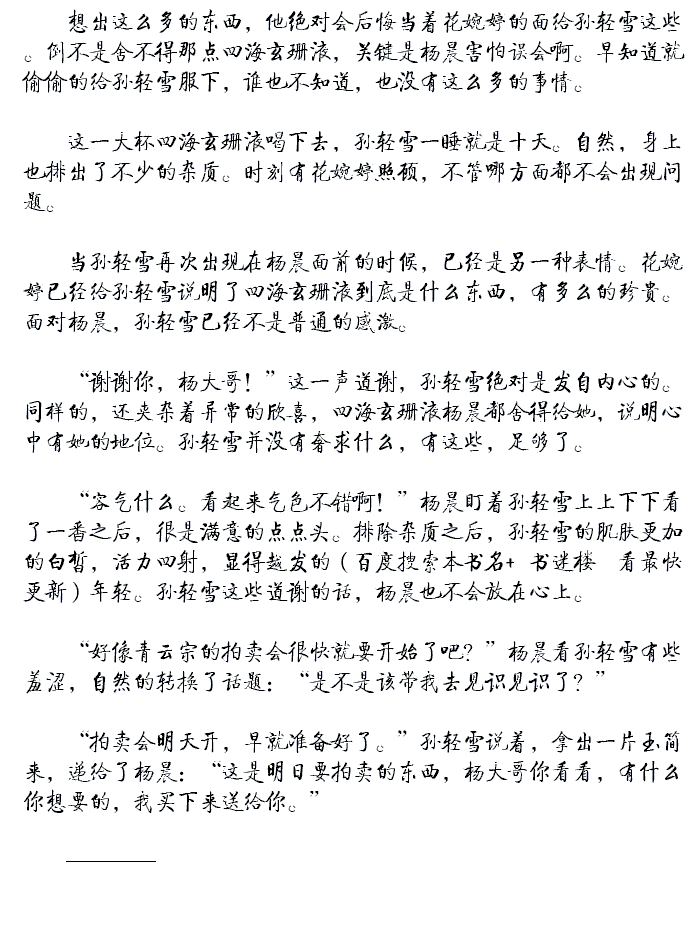 想出这么多的东西，他绝对会后悔当着花婉婷的面给孙轻雪这些。倒不是舍不得那点四海玄珊液，关键是杨晨害怕误会啊。早知道就偷偷的给孙轻雪服下，谁也不知道，也没有这么多的事情。

这一大杯四海玄珊液喝下去，孙轻雪一睡就是十天。自然，身上也排出了不少的杂质。时刻有花婉婷照顾，不管哪方面都不会出现问题。

当孙轻雪再次出现在杨晨面前的时候，已经是另一种表情。花婉婷已经给孙轻雪说明了四海玄珊液到底是什么东西，有多么的珍贵。面对杨晨，孙轻雪已经不是普通的感激。

“谢谢你，杨大哥！”这一声道谢，孙轻雪绝对是发自内心的。同样的，还夹杂着异常的欣喜，四海玄珊液杨晨都舍得给她，说明心中有她的地位。孙轻雪并没有奢求什么，有这些，足够了。

“客气什么。看起来气色不错啊！”杨晨盯着孙轻雪上上下下看了一番之后，很是满意的点点头。排除杂质之后，孙轻雪的肌肤更加的白皙，活力四射，显得越发的（百度搜索本书名+ 书迷楼 看最快更新）年轻。孙轻雪这些道谢的话，杨晨也不会放在心上。

“好像青云宗的拍卖会很快就要开始了吧？”杨晨看孙轻雪有些羞涩，自然的转换了话题：“是不是该带我去见识见识了？”

“拍卖会明天开，早就准备好了。”孙轻雪说着，拿出一片玉简来，递给了杨晨：“这是明日要拍卖的东西，杨大哥你看看，有什么你想要的，我买下来送给你。”